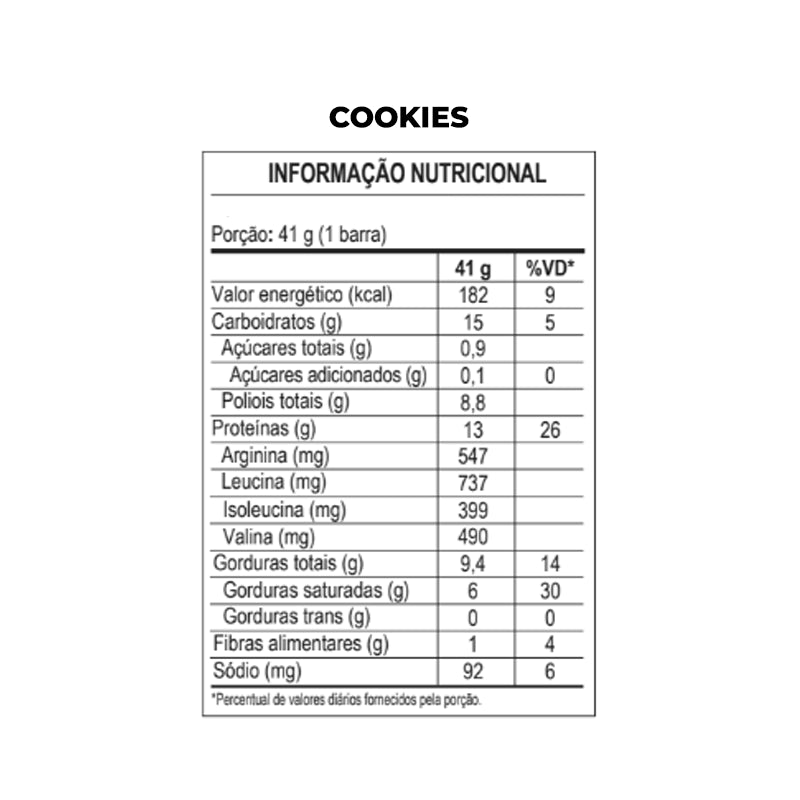 COOKIES

INFORMAÇÃO NUTRICIONAL

Porção: 41 g (1 barra)

| | 41 g | %VD* |
|---|---|---|
| Valor energético (kcal) | 182 | 9 |
| Carboidratos (g) | 15 | 5 |
| Açúcares totais (g) | 0,9 | |
| Açúcares adicionados (g) | 0,1 | 0 |
| Poliois totais (g) | 8,8 | |
| Proteínas (g) | 13 | 26 |
| Arginina (mg) | 547 | |
| Leucina (mg) | 737 | |
| Isoleucina (mg) | 399 | |
| Valina (mg) | 490 | |
| Gorduras totais (g) | 9,4 | 14 |
| Gorduras saturadas (g) | 6 | 30 |
| Gorduras trans (g) | 0 | 0 |
| Fibras alimentares (g) | 1 | 4 |
| Sódio (mg) | 92 | 6 |

*Percentual de valores diários fornecidos pela porção.